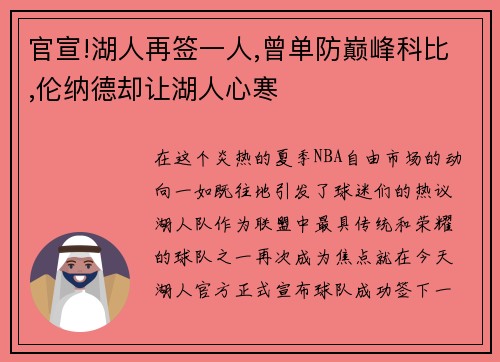 官宣!湖人再签一人,曾单防巅峰科比,伦纳德却让湖人心寒

在这个炎热的夏季NBA自由市场的动向一如既往地引发了球迷们的热议湖人队作为联盟中最具传统和荣耀的球队之一再次成为焦点就在今天湖人官方正式宣布球队成功签下一